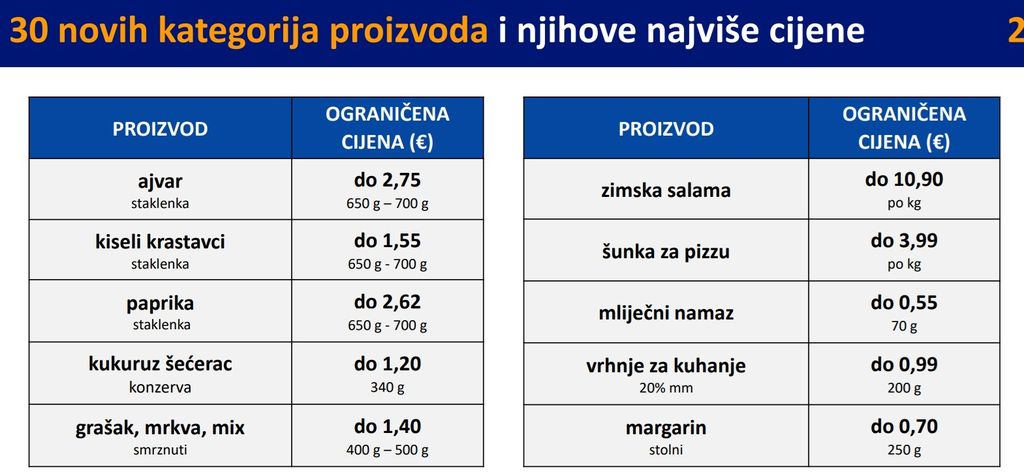 30 novih kategorija proizvoda i njihove najviše cijene 2

| PROIZVOD | OGRANIČENA CIJENA (€) |
|---|---|
| ajvar staklenka | do 2,75 650 g – 700 g |
| kiseli krastavci staklenka | do 1,55 650 g - 700 g |
| paprika staklenka | do 2,62 650 g - 700 g |
| kukuruz šećerac konzerva | do 1,20 340 g |
| grašak, mrkva, mix smrznuti | do 1,40 400 g – 500 g |

| PROIZVOD | OGRANIČENA CIJENA (€) |
|---|---|
| zimska salama | do 10,90 po kg |
| šunka za pizzu | do 3,99 po kg |
| mliječni namaz | do 0,55 70 g |
| vrhnje za kuhanje 20% mm | do 0,99 200 g |
| margarin stolni | do 0,70 250 g |